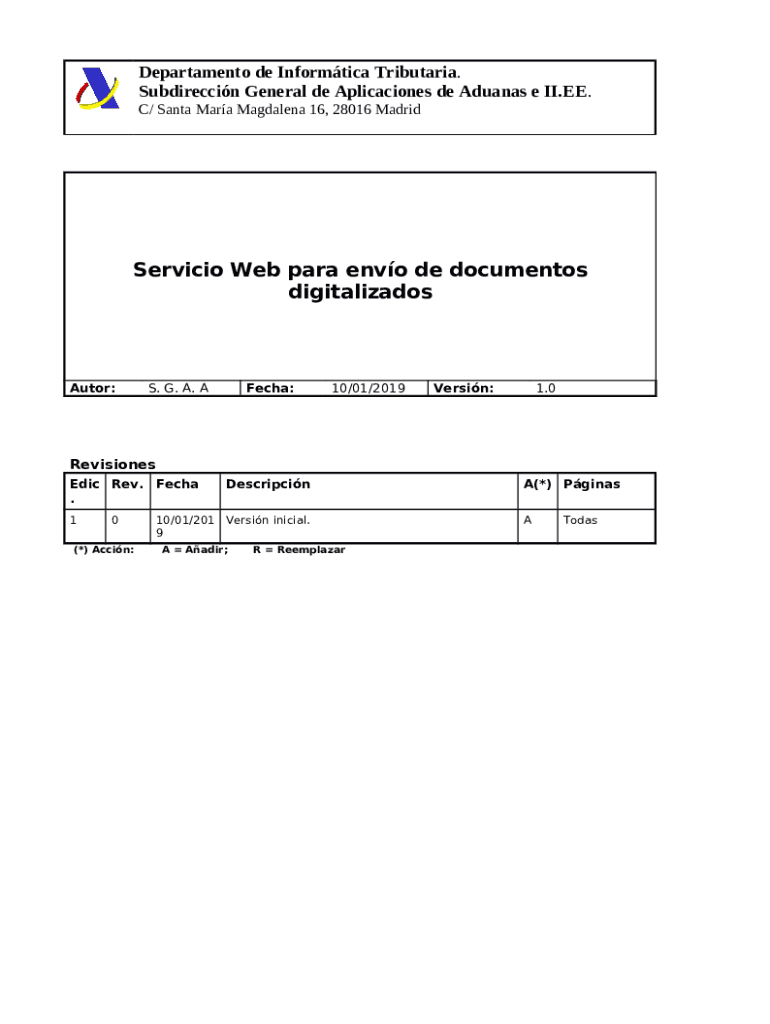 Departamento de Informática Tributaria.
Subdirección General de Aplicaciones de Aduanas e II.EE.
C/ Santa María Magdalena 16, 28016 Madrid

Servicio Web para envío de documentos digitalizados

| Autor: | S. G. A. A | Fecha: | 10/01/2019 | Versión: | 1.0 |
|---|---|---|---|---|---|

Revisiones

| Edic. | Rev. | Fecha | Descripción | A(*) | Páginas |
|---|---|---|---|---|---|
| 1 | 0 | 10/01/2019 | Versión inicial. | A | Todas |

(*) Acción: A = Añadir; R = Reemplazar